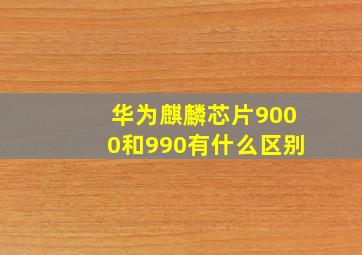 华为麒麟芯片9000和990有什么区别